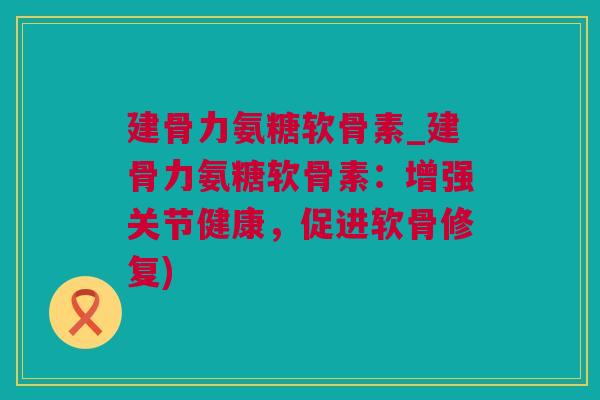 建骨力氨糖软骨素_建骨力氨糖软骨素：增强关节健康，促进软骨修复)